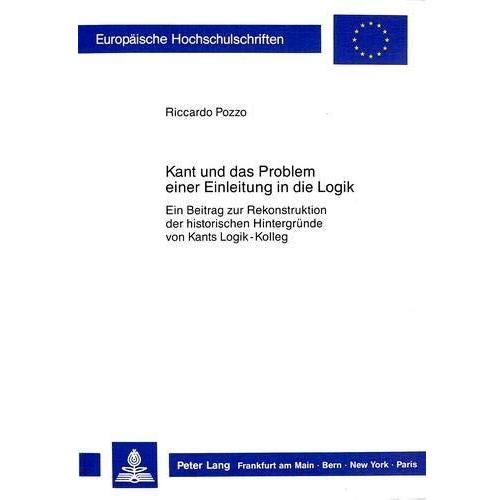 Europäische Hochschulschriften

Riccardo Pozzo

Kant und das Problem einer Einleitung in die Logik

Ein Beitrag zur Rekonstruktion der historischen Hintergründe von Kants Logik-Kolleg

Peter Lang Frankfurt am Main · Bern · New York · Paris